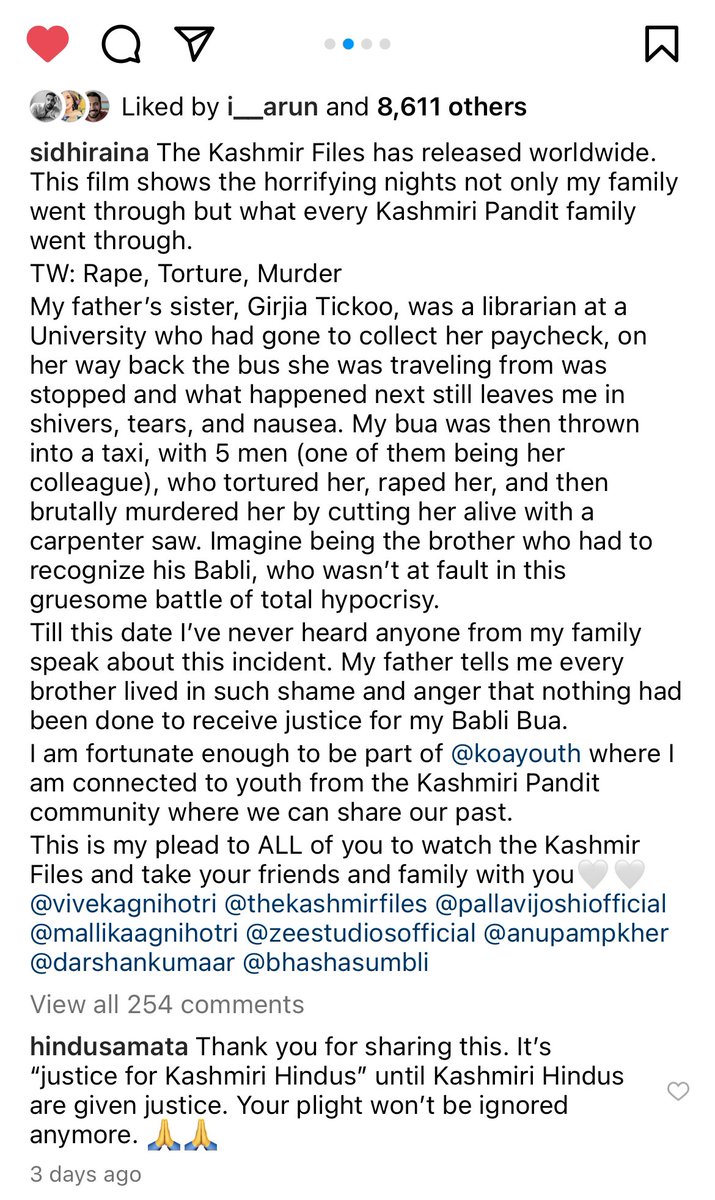 Liked by i__arun and 8,611 others

sidhiraina The Kashmir Files has released worldwide. This film shows the horrifying nights not only my family went through but what every Kashmiri Pandit family went through.
TW: Rape, Torture, Murder
My father's sister, Girjia Tickoo, was a librarian at a University who had gone to collect her paycheck, on her way back the bus she was traveling from was stopped and what happened next still leaves me in shivers, tears, and nausea. My bua was then thrown into a taxi, with 5 men (one of them being her colleague), who tortured her, raped her, and then brutally murdered her by cutting her alive with a carpenter saw. Imagine being the brother who had to recognize his Babli, who wasn't at fault in this gruesome battle of total hypocrisy.
Till this date I've never heard anyone from my family speak about this incident. My father tells me every brother lived in such shame and anger that nothing had been done to receive justice for my Babli Bua.
I am fortunate enough to be part of @koayouth where I am connected to youth from the Kashmiri Pandit community where we can share our past.
This is my plead to ALL of you to watch the Kashmir Files and take your friends and family with you🤍🤍 @vivekagnihotri @thekashmirfiles @pallavijoshiofficial @mallikaagnihotri @zeestudiosofficial @anupampkher @darshankumaar @bhashasumbli

View all 254 comments

hindusamata Thank you for sharing this. It's "justice for Kashmiri Hindus" until Kashmiri Hindus are given justice. Your plight won't be ignored anymore. 🙏🙏

3 days ago